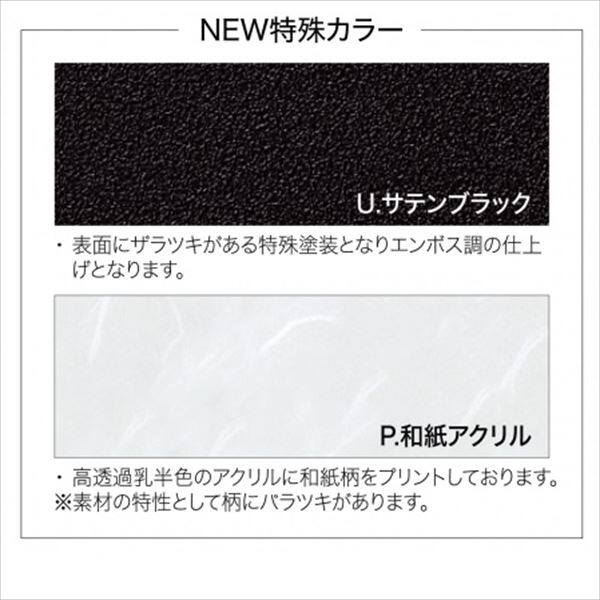 NEW特殊カラー

U.サテンブラック

・表面にザラツキがある特殊塗装となりエンボス調の仕上げとなります。

P.和紙アクリル

・高透過乳半色のアクリルに和紙柄をプリントしております。
※素材の特性として柄にバラツキがあります。